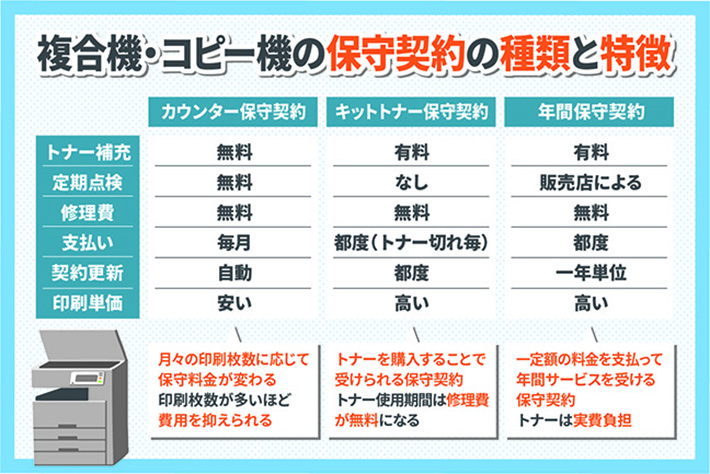 複合機・コピー機の保守契約の種類と特徴

| | カウンター保守契約 | キットトナー保守契約 | 年間保守契約 |
|---|---|---|---|
| トナー補充 | 無料 | 有料 | 有料 |
| 定期点検 | 無料 | なし | 販売店による |
| 修理費 | 無料 | 無料 | 無料 |
| 支払い | 毎月 | 都度（トナー切れ毎） | 都度 |
| 契約更新 | 自動 | 都度 | 一年単位 |
| 印刷単価 | 安い | 高い | 高い |

月々の印刷枚数に応じて保守料金が変わる
印刷枚数が多いほど費用を抑えられる

トナーを購入することで受けられる保守契約
トナー使用期間は修理費が無料になる

一定額の料金を支払って年間サービスを受ける保守契約
トナーは実費負担